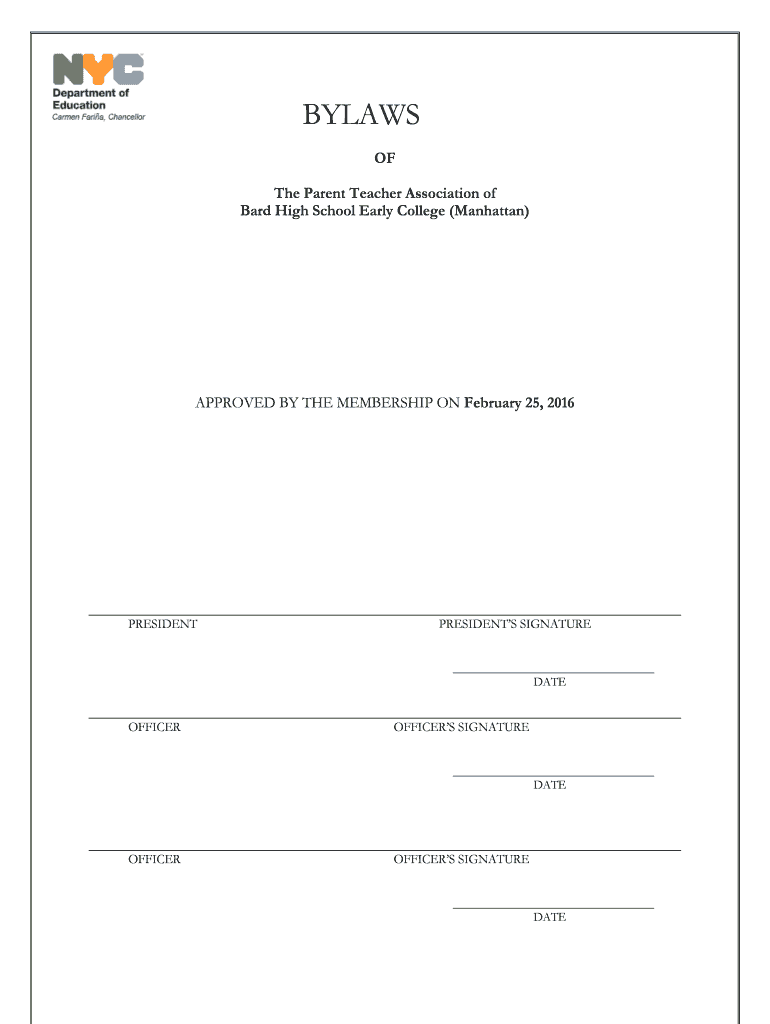 NYC
Department of Education
Carmen Fariña, Chancellor

BYLAWS

OF

The Parent Teacher Association of
Bard High School Early College (Manhattan)

APPROVED BY THE MEMBERSHIP ON February 25, 2016

PRESIDENT

PRESIDENT'S SIGNATURE

DATE

OFFICER

OFFICER'S SIGNATURE

DATE

OFFICER

OFFICER'S SIGNATURE

DATE